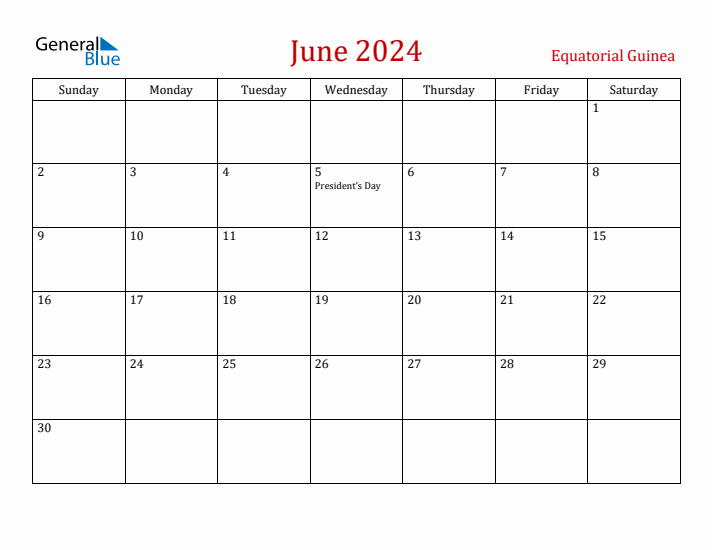 General Blue

June 2024

Equatorial Guinea

| Sunday | Monday | Tuesday | Wednesday | Thursday | Friday | Saturday |
|---|---|---|---|---|---|---|
| | | | | | | 1 |
| 2 | 3 | 4 | 5 President's Day | 6 | 7 | 8 |
| 9 | 10 | 11 | 12 | 13 | 14 | 15 |
| 16 | 17 | 18 | 19 | 20 | 21 | 22 |
| 23 | 24 | 25 | 26 | 27 | 28 | 29 |
| 30 | | | | | | |